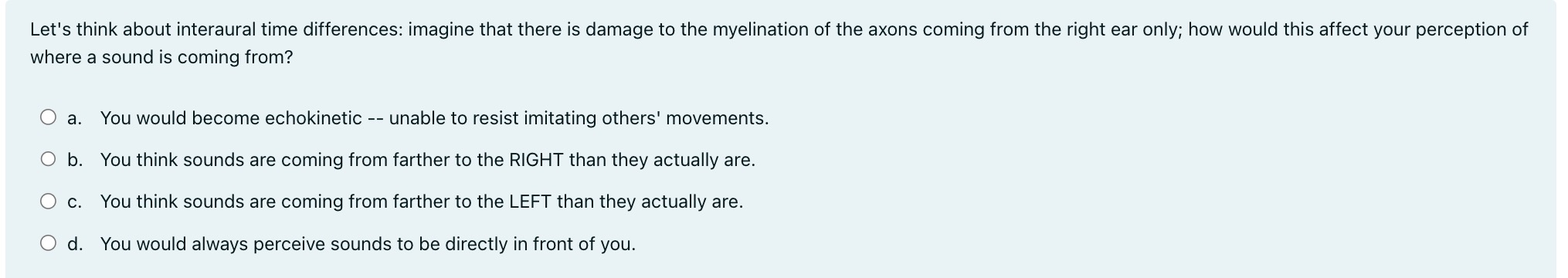 Let's think about interaural time differences: imagine that there is damage to the myelination of the axons coming from the right ear only; how would this affect your perception of where a sound is coming from?

a. You would become echokinetic -- unable to resist imitating others' movements.

b. You think sounds are coming from farther to the RIGHT than they actually are.

c. You think sounds are coming from farther to the LEFT than they actually are.

d. You would always perceive sounds to be directly in front of you.